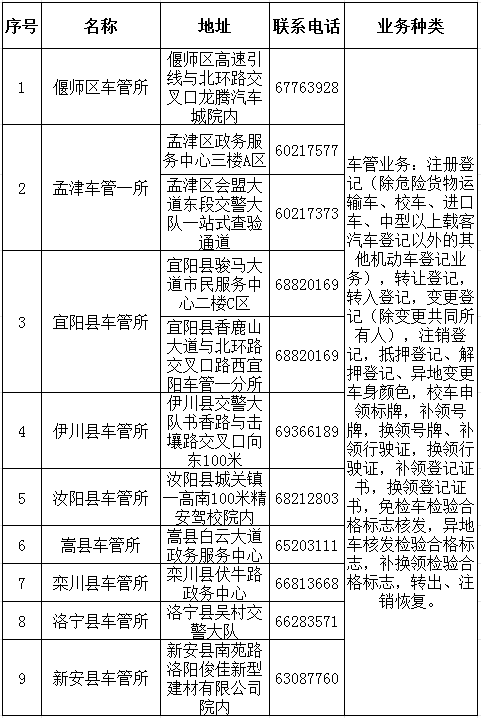 | 序号 | 名称 | 地址 | 联系电话 | 业务种类 |
|---|---|---|---|---|
| 1 | 偃师区车管所 | 偃师区高速引线与北环路交叉口龙腾汽车城院内 | 67763928 | 车管业务：注册登记（除危险货物运输车、校车、进口车、中型以上载客汽车登记以外的其他机动车登记业务），转让登记，转入登记，变更登记（除变更共同所有人），注销登记，抵押登记、解押登记、异地变更车身颜色，校车申领标牌，补领号牌，换领号牌、补领行驶证，换领行驶证，补领登记证书，换领登记证书，免检车检验合格标志核发，异地车核发检验合格标志，补换领检验合格标志，转出、注销恢复。 |
| 2 | 孟津车管一所 | 孟津区政务服务中心三楼A区 | 60217577 | |
| | | 孟津区会盟大道东段交警大队一站式查验通道 | 60217373 | |
| 3 | 宜阳县车管所 | 宜阳县骏马大道市民服务中心二楼C区 | 68820169 | |
| | | 宜阳县香鹿山大道与北环路交叉口路西宜阳车管一分所 | 68820169 | |
| 4 | 伊川县车管所 | 伊川县交警大队书香路与击壤路交叉口向东100米 | 69366189 | |
| 5 | 汝阳县车管所 | 汝阳县城关镇一高南100米精安驾校院内 | 68212803 | |
| 6 | 嵩县车管所 | 嵩县白云大道政务服务中心 | 65203111 | |
| 7 | 栾川县车管所 | 栾川县伏牛路政务中心 | 66813668 | |
| 8 | 洛宁县车管所 | 洛宁县吴村交警大队 | 66283571 | |
| 9 | 新安县车管所 | 新安县南苑路洛阳俊佳新型建材有限公司院内 | 63087760 | |